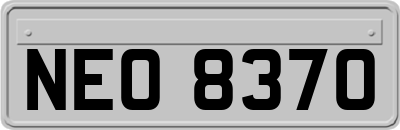 NEO 8370